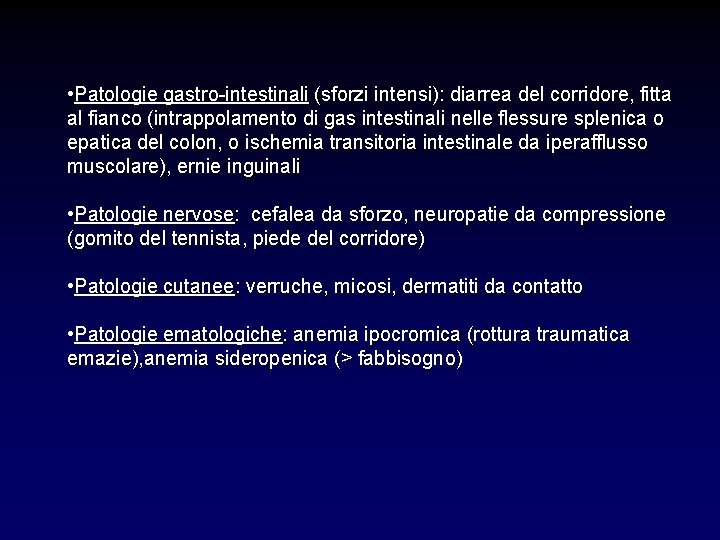 •Patologie gastro-intestinali (sforzi intensi): diarrea del corridore, fitta al fianco (intrappolamento di gas intestinali nelle flessure splenica o epatica del colon, o ischemia transitoria intestinale da iperafflusso muscolare), ernie inguinali

•Patologie nervose: cefalea da sforzo, neuropatie da compressione (gomito del tennista, piede del corridore)

•Patologie cutanee: verruche, micosi, dermatiti da contatto

•Patologie ematologiche: anemia ipocromica (rottura traumatica emazie),anemia sideropenica (> fabbisogno)